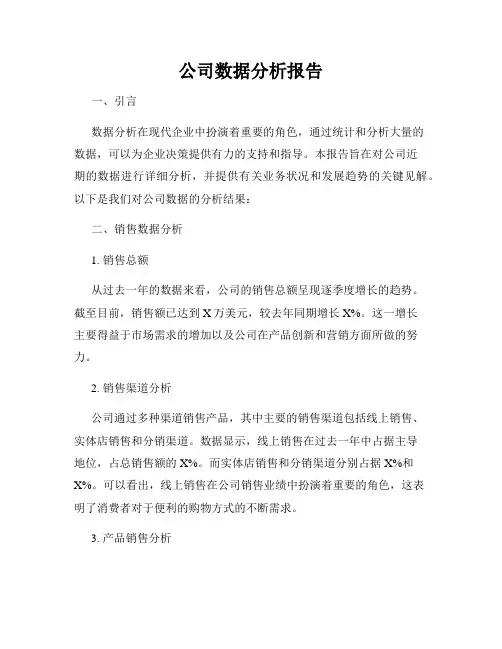 公司数据分析报告

一、引言

数据分析在现代企业中扮演着重要的角色，通过统计和分析大量的数据，可以为企业决策提供有力的支持和指导。本报告旨在对公司近期的数据进行详细分析，并提供有关业务状况和发展趋势的关键见解。以下是我们对公司数据的分析结果：

二、销售数据分析

1. 销售总额

从过去一年的数据来看，公司的销售总额呈现逐季度增长的趋势。截至目前，销售额已达到 X 万美元，较去年同期增长 X%。这一增长主要得益于市场需求的增加以及公司在产品创新和营销方面所做的努力。

2. 销售渠道分析

公司通过多种渠道销售产品，其中主要的销售渠道包括线上销售、实体店销售和分销渠道。数据显示，线上销售在过去一年中占据主导地位，占总销售额的 X%。而实体店销售和分销渠道分别占据 X%和 X%。可以看出，线上销售在公司销售业绩中扮演着重要的角色，这表明了消费者对于便利的购物方式的不断需求。

3. 产品销售分析